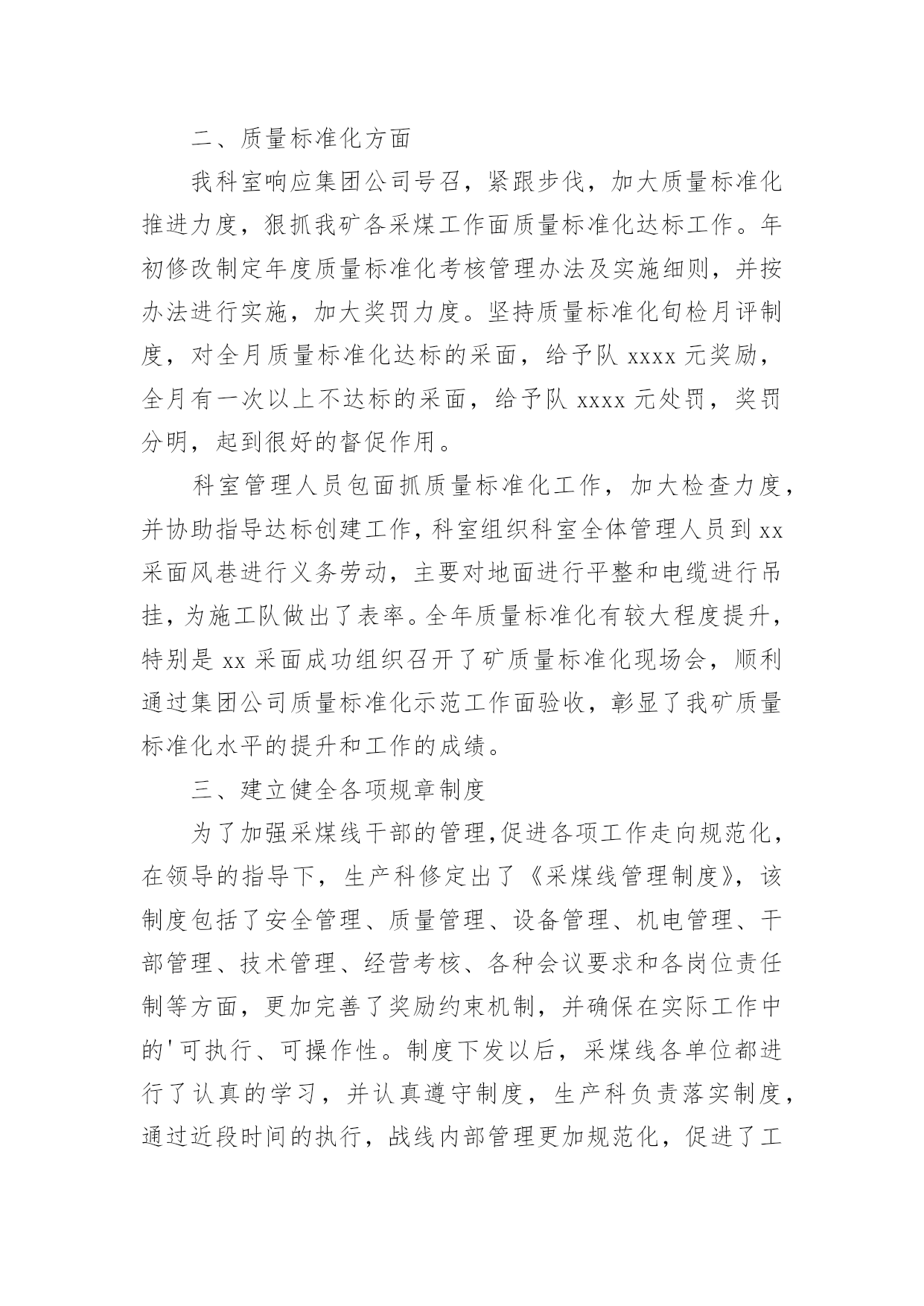 二、质量标准化方面

我科室响应集团公司号召，紧跟步伐，加大质量标准化推进力度，狠抓我矿各采煤工作面质量标准化达标工作。年初修改制定年度质量标准化考核管理办法及实施细则，并按办法进行实施，加大奖罚力度。坚持质量标准化旬检月评制度，对全月质量标准化达标的采面，给予队 xxxx 元奖励，全月有一次以上不达标的采面，给予队 xxxx 元处罚，奖罚分明，起到很好的督促作用。

科室管理人员包面抓质量标准化工作，加大检查力度，并协助指导达标创建工作，科室组织科室全体管理人员到 xx 采面风巷进行义务劳动，主要对地面进行平整和电缆进行吊挂，为施工队做出了表率。全年质量标准化有较大程度提升，特别是 xx 采面成功组织召开了矿质量标准化现场会，顺利通过集团公司质量标准化示范工作面验收，彰显了我矿质量标准化水平的提升和工作的成绩。

三、建立健全各项规章制度

为了加强采煤线干部的管理，促进各项工作走向规范化，在领导的指导下，生产科修定出了《采煤线管理制度》，该制度包括了安全管理、质量管理、设备管理、机电管理、干部管理、技术管理、经营考核、各种会议要求和各岗位责任制等方面，更加完善了奖励约束机制，并确保在实际工作中的'可执行、可操作性。制度下发以后，采煤线各单位都进行了认真的学习，并认真遵守制度，生产科负责落实制度，通过近段时间的执行，战线内部管理更加规范化，促进了工